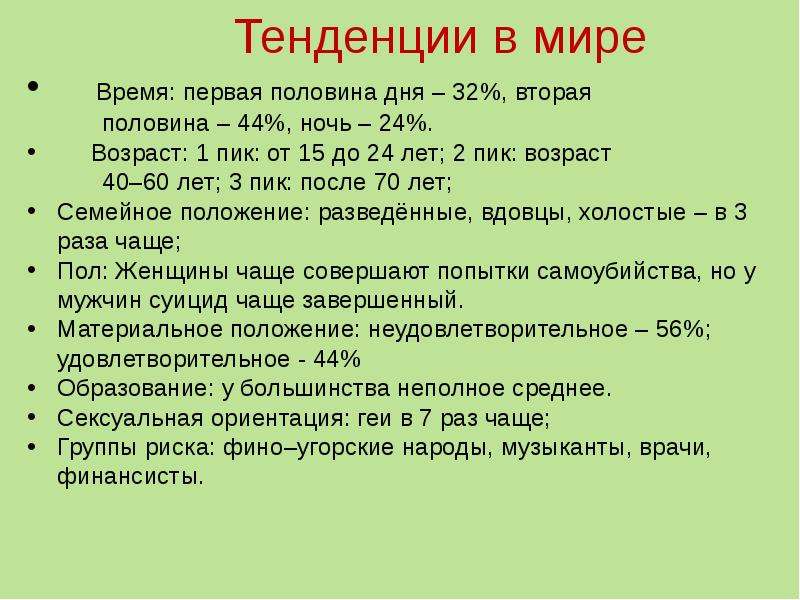 Тенденции в мире

• Время: первая половина дня – 32%, вторая половина – 44%, ночь – 24%.
• Возраст: 1 пик: от 15 до 24 лет; 2 пик: возраст 40–60 лет; 3 пик: после 70 лет;
• Семейное положение: разведённые, вдовцы, холостые – в 3 раза чаще;
• Пол: Женщины чаще совершают попытки самоубийства, но у мужчин суицид чаще завершенный.
• Материальное положение: неудовлетворительное – 56%; удовлетворительное - 44%
• Образование: у большинства неполное среднее.
• Сексуальная ориентация: геи в 7 раз чаще;
• Группы риска: фино–угорские народы, музыканты, врачи, финансисты.